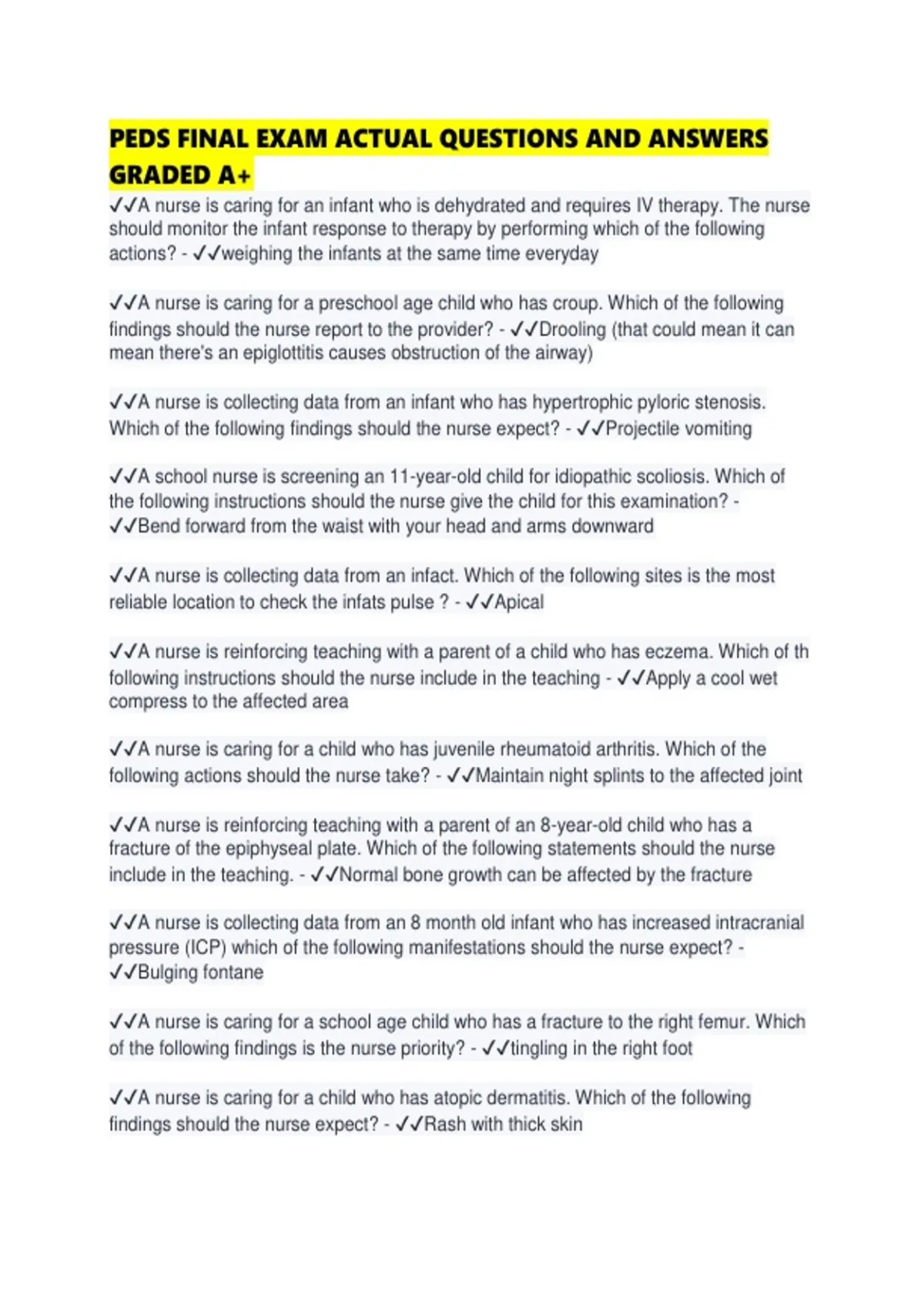 PEDS FINAL EXAM ACTUAL QUESTIONS AND ANSWERS GRADED A+

✓✓A nurse is caring for an infant who is dehydrated and requires IV therapy. The nurse should monitor the infant response to therapy by performing which of the following actions? - ✓✓weighing the infants at the same time everyday

✓✓A nurse is caring for a preschool age child who has croup. Which of the following findings should the nurse report to the provider? - ✓✓Drooling (that could mean it can mean there's an epiglottitis causes obstruction of the airway)

✓✓A nurse is collecting data from an infant who has hypertrophic pyloric stenosis. Which of the following findings should the nurse expect? - ✓✓Projectile vomiting

✓✓A school nurse is screening an 11-year-old child for idiopathic scoliosis. Which of the following instructions should the nurse give the child for this examination? - ✓✓Bend forward from the waist with your head and arms downward

✓✓A nurse is collecting data from an infact. Which of the following sites is the most reliable location to check the infats pulse ? - ✓✓Apical

✓✓A nurse is reinforcing teaching with a parent of a child who has eczema. Which of th following instructions should the nurse include in the teaching - ✓✓Apply a cool wet compress to the affected area

✓✓A nurse is caring for a child who has juvenile rheumatoid arthritis. Which of the following actions should the nurse take? - ✓✓Maintain night splints to the affected joint

✓✓A nurse is reinforcing teaching with a parent of an 8-year-old child who has a fracture of the epiphyseal plate. Which of the following statements should the nurse include in the teaching. - ✓✓Normal bone growth can be affected by the fracture

✓✓A nurse is collecting data from an 8 month old infant who has increased intracranial pressure (ICP) which of the following manifestations should the nurse expect? - ✓✓Bulging fontane

✓✓A nurse is caring for a school age child who has a fracture to the right femur. Which of the following findings is the nurse priority? - ✓✓tingling in the right foot

✓✓A nurse is caring for a child who has atopic dermatitis. Which of the following findings should the nurse expect? - ✓✓Rash with thick skin